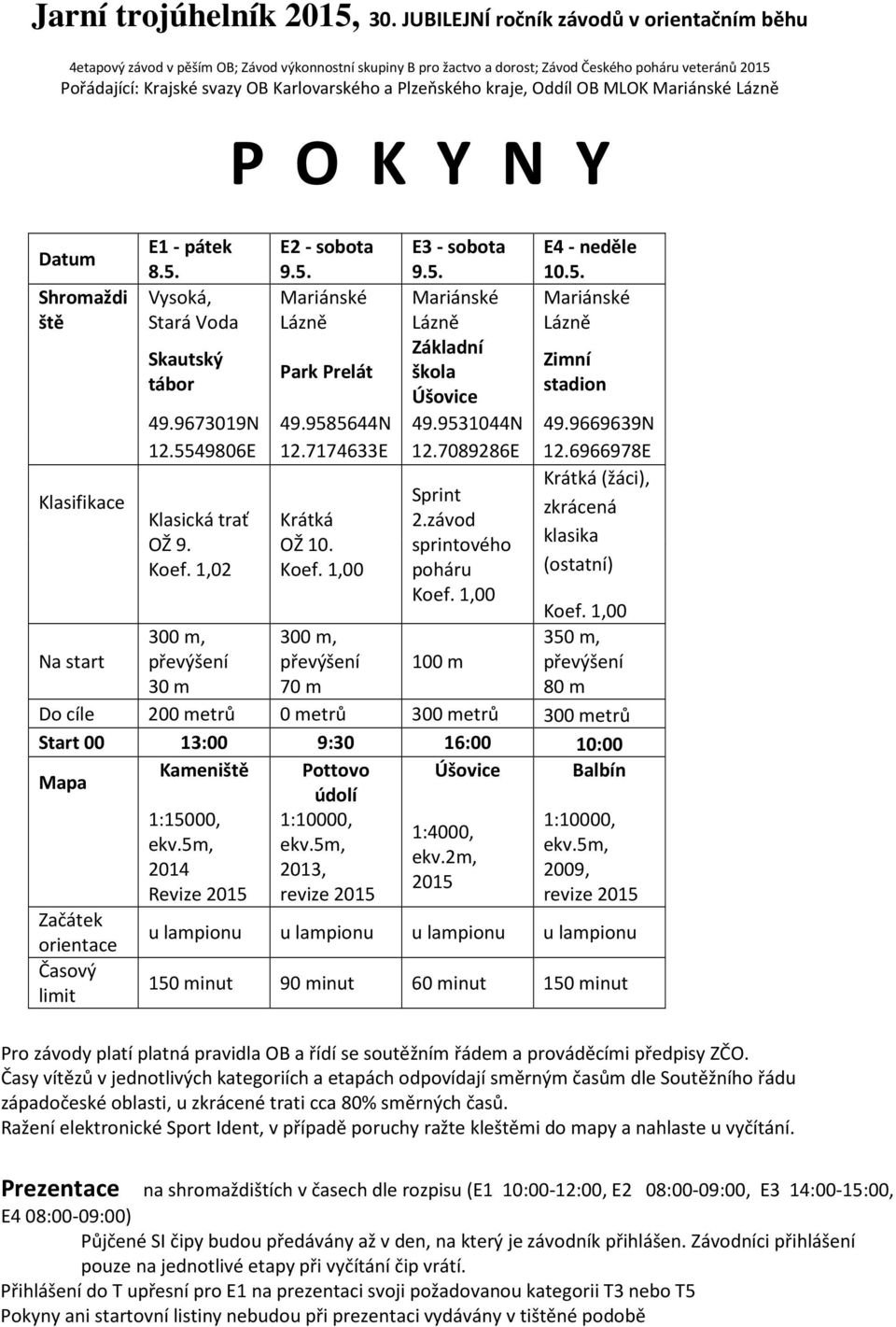 Jarní trojúhelník 2015, 30. JUBILEJNÍ ročník závodů v orientačním běhu

4etapový závod v pěším OB; Závod výkonnostní skupiny B pro žactvo a dorost; Závod Českého poháru veteránů 2015
Pořádající: Krajské svazy OB Karlovarského a Plzeňského kraje, Oddíl OB MLOK Mariánské Lázně

P O K Y N Y

| Datum | E1 - pátek 8.5. | E2 - sobota 9.5. | E3 - sobota 9.5. | E4 - neděle 10.5. |
|---|---|---|---|---|
| Shromaždiště | Vysoká, Stará Voda Skautský tábor 49.9673019N 12.5549806E | Mariánské Lázně Park Prelát 49.9585644N 12.7174633E | Mariánské Lázně Základní škola Úšovice 49.9531044N 12.7089286E | Mariánské Lázně Zimní stadion 49.9669639N 12.6966978E |
| Klasifikace | Klasická trať OŽ 9. Koef. 1,02 | Krátká OŽ 10. Koef. 1,00 | Sprint 2.závod sprintového poháru Koef. 1,00 | Krátká (žáci), zkrácená klasika (ostatní) Koef. 1,00 |
| Na start | 300 m, převýšení 30 m | 300 m, převýšení 70 m | 100 m | 350 m, převýšení 80 m |
| Do cíle | 200 metrů | 0 metrů | 300 metrů | 300 metrů |
| Start 00 | 13:00 | 9:30 | 16:00 | 10:00 |
| Mapa | Kameniště 1:15000, ekv.5m, 2014 Revize 2015 | Pottovo údolí 1:10000, ekv.5m, 2013, revize 2015 | Úšovice 1:4000, ekv.2m, 2015 | Balbín 1:10000, ekv.5m, 2009, revize 2015 |
| Začátek orientace | u lampionu | u lampionu | u lampionu | u lampionu |
| Časový limit | 150 minut | 90 minut | 60 minut | 150 minut |

Pro závody platí platná pravidla OB a řídí se soutěžním řádem a prováděcími předpisy ZČO.
Časy vítězů v jednotlivých kategoriích a etapách odpovídají směrným časům dle Soutěžního řádu západočeské oblasti, u zkrácené trati cca 80% směrných časů.
Ražení elektronické Sport Ident, v případě poruchy ražte kleštěmi do mapy a nahlaste u vyčítání.

Prezentace na shromaždištích v časech dle rozpisu (E1 10:00-12:00, E2 08:00-09:00, E3 14:00-15:00, E4 08:00-09:00)
Půjčené SI čipy budou předávány až v den, na který je závodník přihlášen. Závodníci přihlášení pouze na jednotlivé etapy při vyčítání čip vrátí.
Přihlášení do T upřesní pro E1 na prezentaci svoji požadovanou kategorii T3 nebo T5
Pokyny ani startovní listiny nebudou při prezentaci vydávány v tištěné podobě